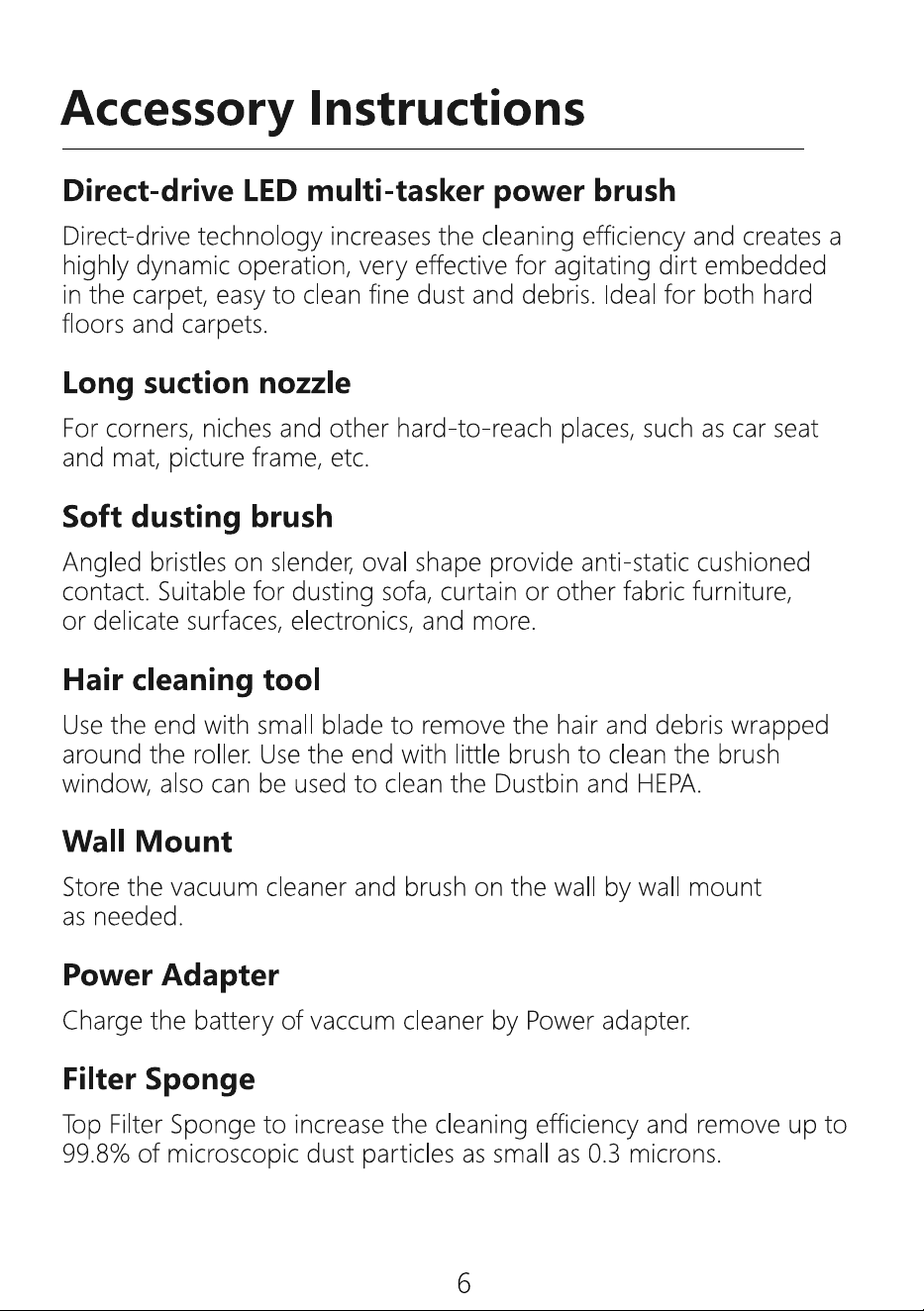 Accessory Instructions

Direct-drive LED multi-tasker power brush

Direct-drive technology increases the cleaning efficiency and creates a highly dynamic operation, very effective for agitating dirt embedded in the carpet, easy to clean fine dust and debris. Ideal for both hard floors and carpets.

Long suction nozzle

For corners, niches and other hard-to-reach places, such as car seat and mat, picture frame, etc.

Soft dusting brush

Angled bristles on slender, oval shape provide anti-static cushioned contact. Suitable for dusting sofa, curtain or other fabric furniture, or delicate surfaces, electronics, and more.

Hair cleaning tool

Use the end with small blade to remove the hair and debris wrapped around the roller. Use the end with little brush to clean the brush window, also can be used to clean the Dustbin and HEPA.

Wall Mount

Store the vacuum cleaner and brush on the wall by wall mount as needed.

Power Adapter

Charge the battery of vaccum cleaner by Power adapter.

Filter Sponge

Top Filter Sponge to increase the cleaning efficiency and remove up to 99.8% of microscopic dust particles as small as 0.3 microns.

6